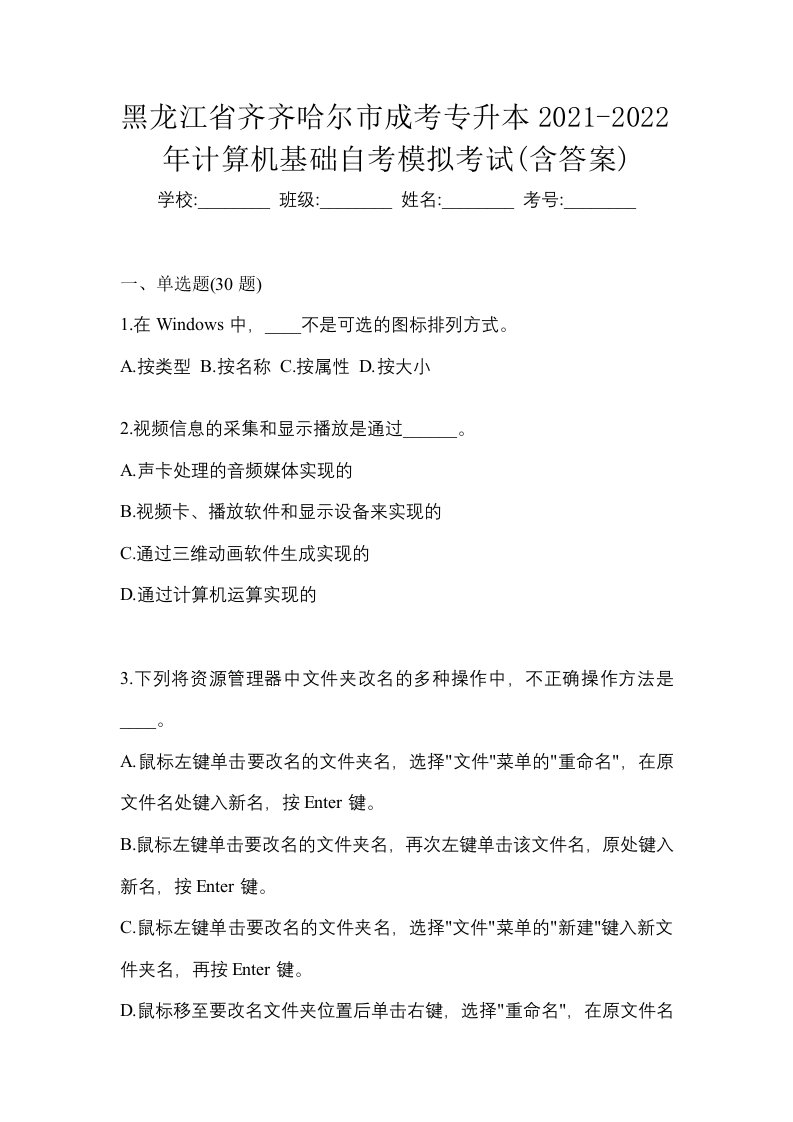 黑龙江省齐齐哈尔市成考专升本 2021-2022 年计算机基础自考模拟考试(含答案)

学校:________ 班级:________ 姓名:________ 考号:________

一、单选题(30 题)

1.在 Windows 中，____不是可选的图标排列方式。

A.按类型 B.按名称 C.按属性 D.按大小

2.视频信息的采集和显示播放是通过______。

A.声卡处理的音频媒体实现的

B.视频卡、播放软件和显示设备来实现的

C.通过三维动画软件生成实现的

D.通过计算机运算实现的

3.下列将资源管理器中文件夹改名的多种操作中，不正确操作方法是____。

A.鼠标左键单击要改名的文件夹名，选择"文件"菜单的"重命名"，在原文件名处键入新名，按 Enter 键。

B.鼠标左键单击要改名的文件夹名，再次左键单击该文件名，原处键入新名，按 Enter 键。

C.鼠标左键单击要改名的文件夹名，选择"文件"菜单的"新建"键入新文件夹名，再按 Enter 键。

D.鼠标移至要改名文件夹位置后单击右键，选择"重命名"，在原文件名